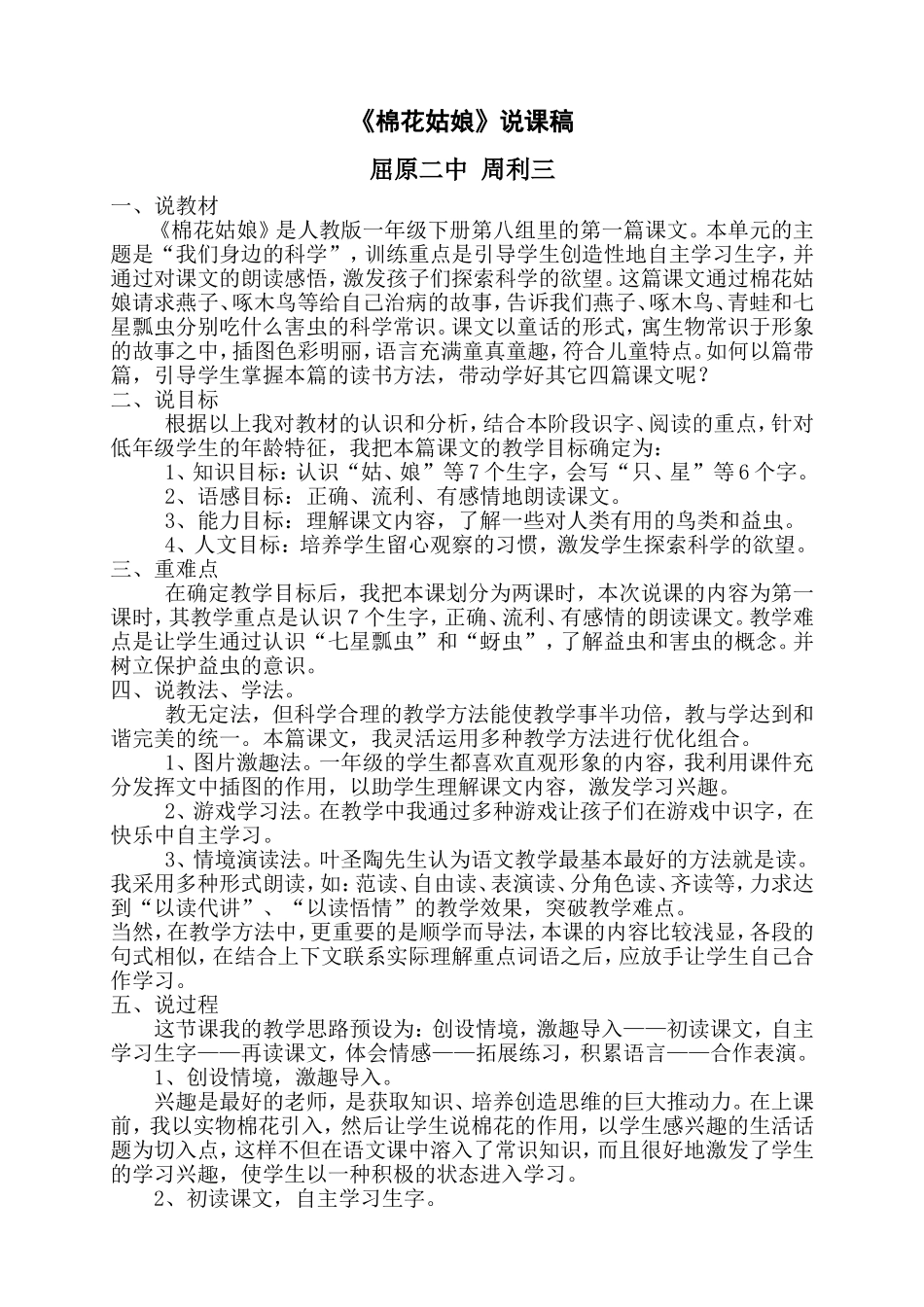 《棉花姑娘》说课稿

屈原二中 周利三

一、说教材

《棉花姑娘》是人教版一年级下册第八组里的第一篇课文。本单元的主题是“我们身边的科学”，训练重点是引导学生创造性地自主学习生字，并通过对课文的朗读感悟，激发孩子们探索科学的欲望。这篇课文通过棉花姑娘请求燕子、啄木鸟等给自己治病的故事，告诉我们燕子、啄木鸟、青蛙和七星瓢虫分别吃什么害虫的科学常识。课文以童话的形式，寓生物常识于形象的故事之中，插图色彩明丽，语言充满童真童趣，符合儿童特点。如何以篇带篇，引导学生掌握本篇的读书方法，带动学好其它四篇课文呢？

二、说目标

根据以上我对教材的认识和分析，结合本阶段识字、阅读的重点，针对低年级学生的年龄特征，我把本篇课文的教学目标确定为：

1、知识目标：认识“姑、娘”等7个生字，会写“只、星”等6个字。

2、语感目标：正确、流利、有感情地朗读课文。

3、能力目标：理解课文内容，了解一些对人类有用的鸟类和益虫。

4、人文目标：培养学生留心观察的习惯，激发学生探索科学的欲望。

三、重难点

在确定教学目标后，我把本课划分为两课时，本次说课的内容为第一课时，其教学重点是认识7个生字，正确、流利、有感情的朗读课文。教学难点是让学生通过认识“七星瓢虫”和“蚜虫”，了解益虫和害虫的概念。并树立保护益虫的意识。

四、说教法、学法。

教无定法，但科学合理的教学方法能使教学事半功倍，教与学达到和谐完美的统一。本篇课文，我灵活运用多种教学方法进行优化组合。

1、图片激趣法。一年级的学生都喜欢直观形象的内容，我利用课件充分发挥文中插图的作用，以助学生理解课文内容，激发学习兴趣。

2、游戏学习法。在教学中我通过多种游戏让孩子们在游戏中识字，在快乐中自主学习。

3、情境演读法。叶圣陶先生认为语文教学最基本最好的方法就是读。我采用多种形式朗读，如：范读、自由读、表演读、分角色读、齐读等，力求达到“以读代讲”、“以读悟情”的教学效果，突破教学难点。

当然，在教学方法中，更重要的是顺学而导法，本课的内容比较浅显，各段的句式相似，在结合上下文联系实际理解重点词语之后，应放手让学生自己合作学习。

五、说过程

这节课我的教学思路预设为：创设情境，激趣导入——初读课文，自主学习生字——再读课文，体会情感——拓展练习，积累语言——合作表演。

1、创设情境，激趣导入。

兴趣是最好的老师，是获取知识、培养创造思维的巨大推动力。在上课前，我以实物棉花引入，然后让学生说棉花的作用，以学生感兴趣的生活话题为切入点，这样不但在语文课中溶入了常识知识，而且很好地激发了学生的学习兴趣，使学生以一种积极的状态进入学习。

2、初读课文，自主学习生字。